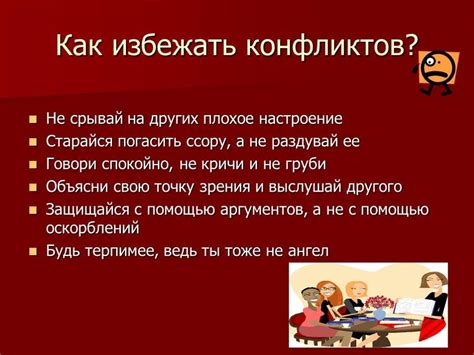 Как избежать конфликтов?

- Не срывай на других плохое настроение
- Старайся погасить ссору, а не раздувай ее
- Говори спокойно, не кричи и не груби
- Объясни свою точку зрения и выслушай другого
- Защищайся с помощью аргументов, а не с помощью оскорблений
- Будь терпимее, ведь ты тоже не ангел